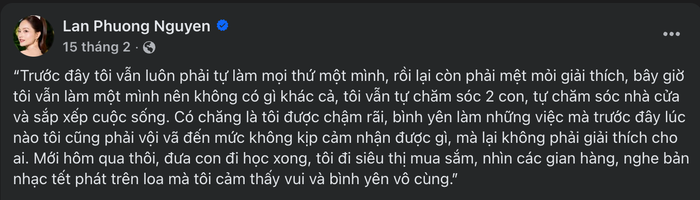 Lan Phuong Nguyen
15 tháng 2 ·

"Trước đây tôi vẫn luôn phải tự làm mọi thứ một mình, rồi lại còn phải mệt mỏi giải thích, bây giờ tôi vẫn làm một mình nên không có gì khác cả, tôi vẫn tự chăm sóc 2 con, tự chăm sóc nhà cửa và sắp xếp cuộc sống. Có chăng là tôi được chậm rãi, bình yên làm những việc mà trước đây lúc nào tôi cũng phải vội vã đến mức không kịp cảm nhận được gì, mà lại không phải giải thích cho ai. Mới hôm qua thôi, đưa con đi học xong, tôi đi siêu thị mua sắm, nhìn các gian hàng, nghe bản nhạc tết phát trên loa mà tôi cảm thấy vui và bình yên vô cùng."